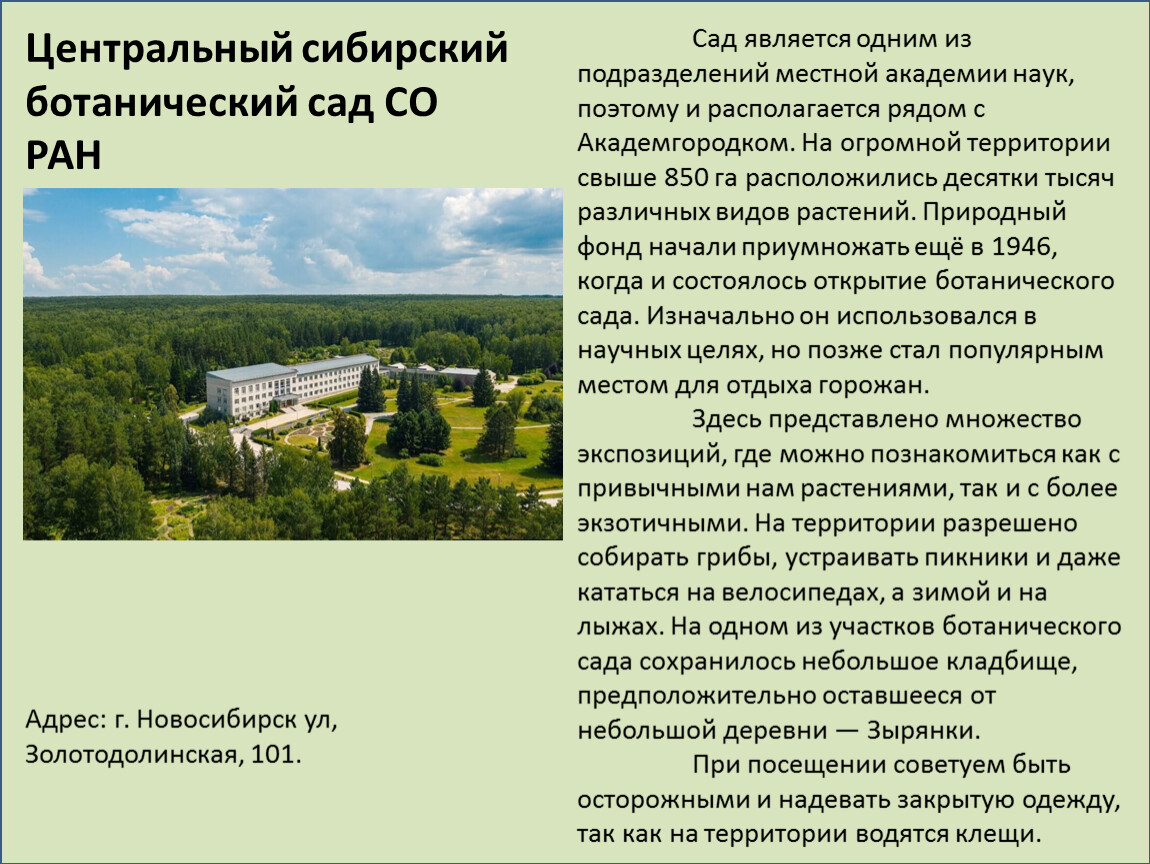 Центральный сибирский ботанический сад СО РАН

Адрес: г. Новосибирск ул, Золотодолинская, 101.

Сад является одним из подразделений местной академии наук, поэтому и располагается рядом с Академгородком. На огромной территории свыше 850 га расположились десятки тысяч различных видов растений. Природный фонд начали приумножать ещё в 1946, когда и состоялось открытие ботанического сада. Изначально он использовался в научных целях, но позже стал популярным местом для отдыха горожан.

Здесь представлено множество экспозиций, где можно познакомиться как с привычными нам растениями, так и с более экзотичными. На территории разрешено собирать грибы, устраивать пикники и даже кататься на велосипедах, а зимой и на лыжах. На одном из участков ботанического сада сохранилось небольшое кладбище, предположительно оставшееся от небольшой деревни — Зырянки.

При посещении советуем быть осторожными и надевать закрытую одежду, так как на территории водятся клещи.